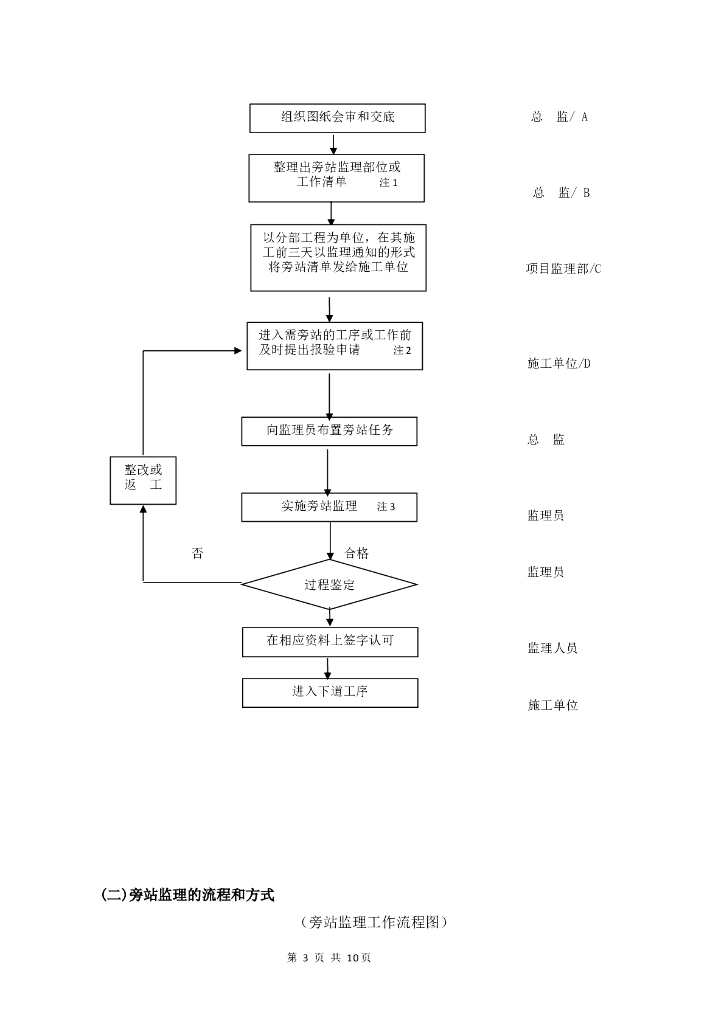 组织图纸会审和交底

总　监/ A

整理出旁站监理部位或工作清单　　注 1

总　监/ B

以分部工程为单位，在其施工前三天以监理通知的形式将旁站清单发给施工单位

项目监理部/C

进入需旁站的工序或工作前及时提出报验申请　　注 2

施工单位/D

向监理员布置旁站任务

总　监

整改或返　工

实施旁站监理　　注 3

监理员

否

合格

过程鉴定

监理员

在相应资料上签字认可

监理人员

进入下道工序

施工单位

(二)旁站监理的流程和方式

（旁站监理工作流程图）

第 3 页 共 10页